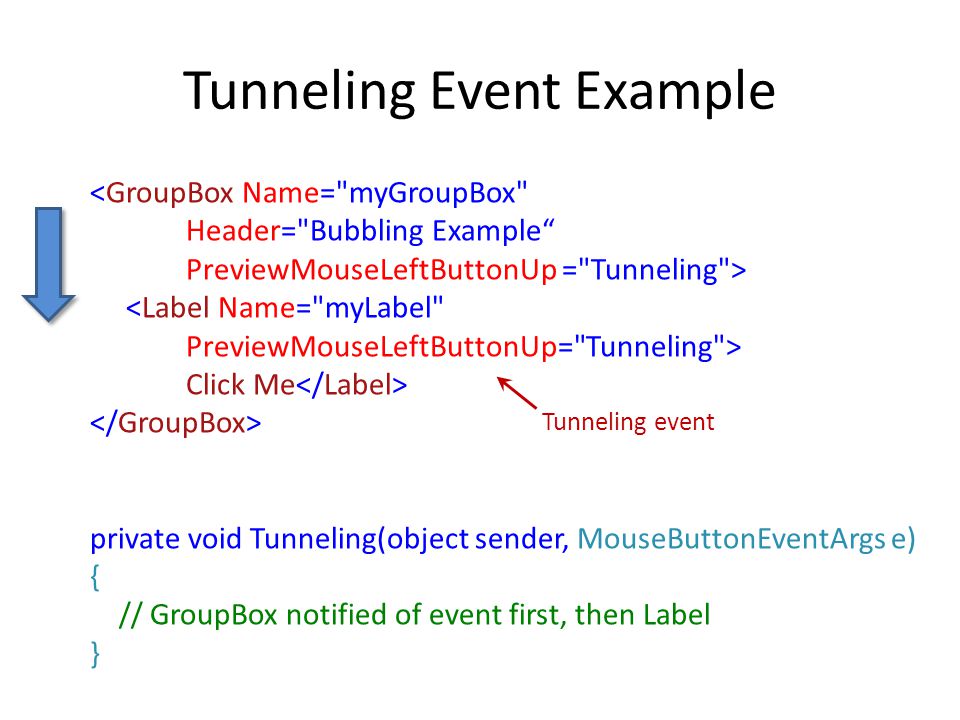 Tunneling Event Example

<GroupBox Name="myGroupBox"
Header="Bubbling Example“
PreviewMouseLeftButtonUp ="Tunneling">
<Label Name="myLabel"
PreviewMouseLeftButtonUp="Tunneling">
Click Me</Label>
</GroupBox>

Tunneling event

private void Tunneling(object sender, MouseButtonEventArgs e)
{
// GroupBox notified of event first, then Label
}